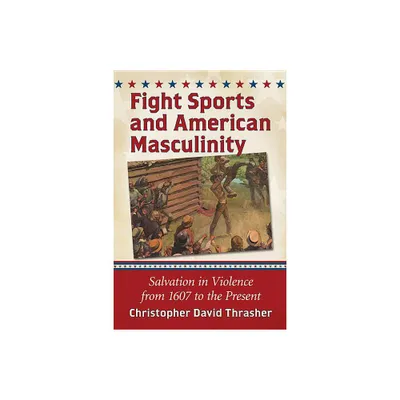 Fight Sports and American Masculinity

Salvation in Violence from 1607 to the Present

Christopher David Thrasher